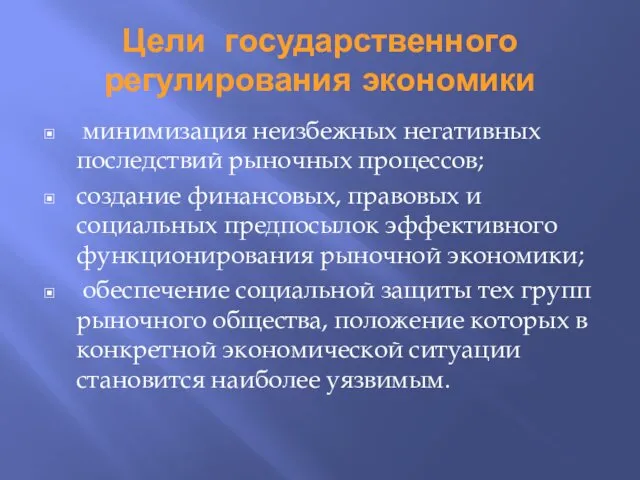 Цели государственного регулирования экономики

минимизация неизбежных негативных последствий рыночных процессов;

создание финансовых, правовых и социальных предпосылок эффективного функционирования рыночной экономики;

обеспечение социальной защиты тех групп рыночного общества, положение которых в конкретной экономической ситуации становится наиболее уязвимым.